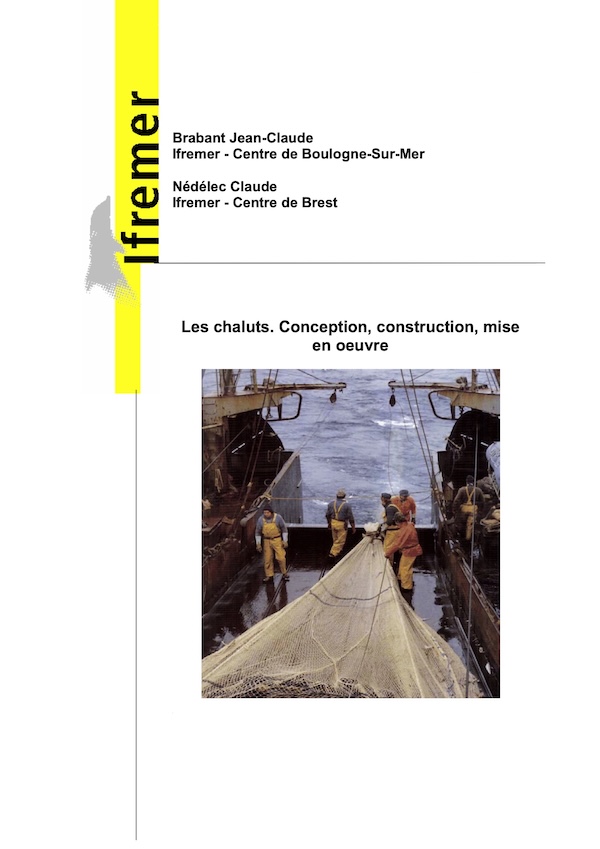 Ifremer

Brabant Jean-Claude
Ifremer - Centre de Boulogne-Sur-Mer

Nédélec Claude
Ifremer - Centre de Brest

Les chaluts. Conception, construction, mise en oeuvre